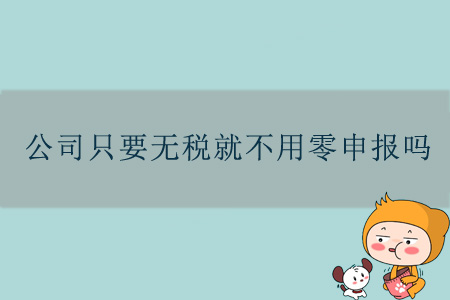 公司只要无税就不用零申报吗